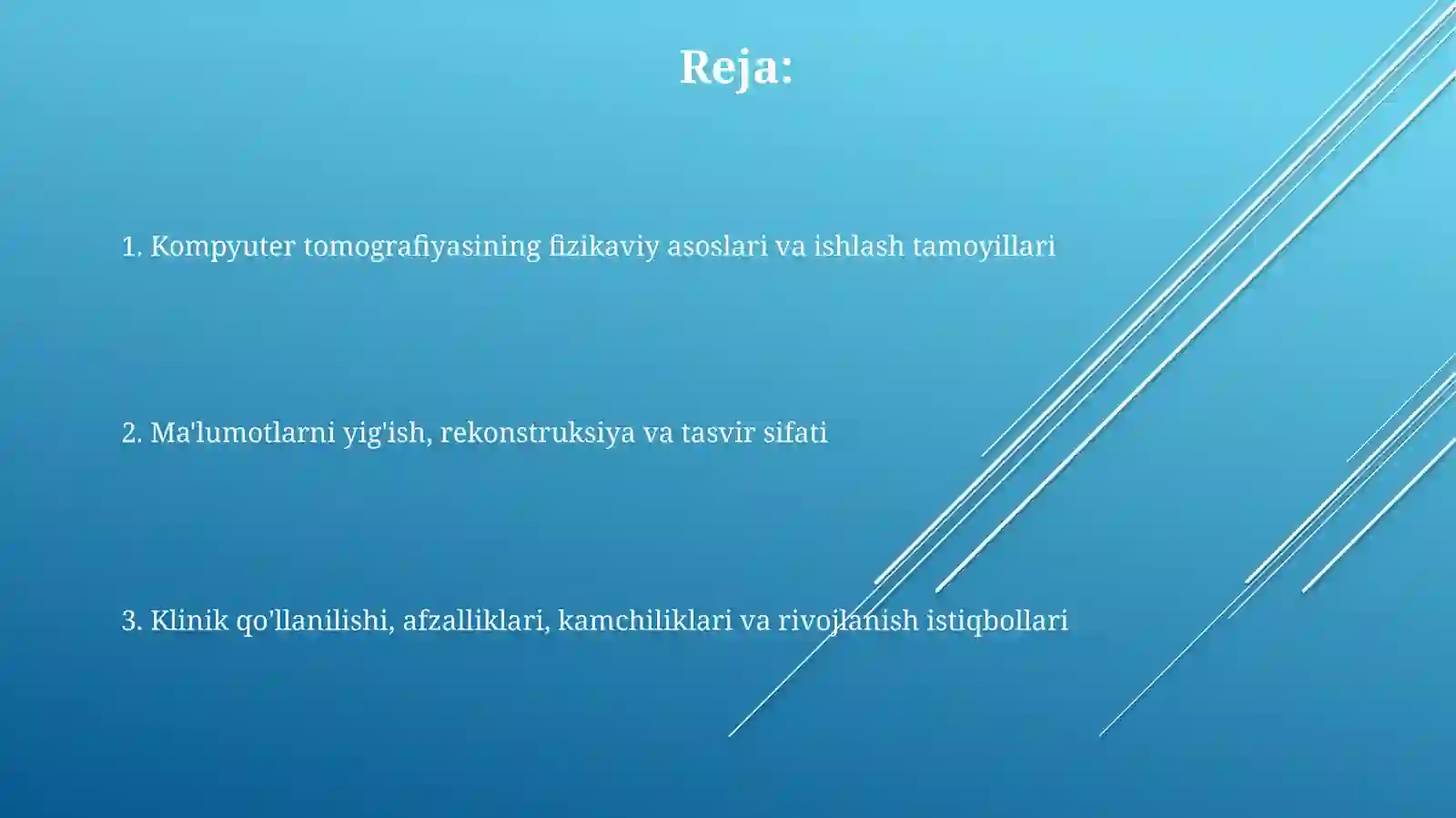 Reja:

1. Kompyuter tomografiyasining fizikaviy asoslari va ishlash tamoyillari

2. Ma'lumotlarni yig'ish, rekonstruksiya va tasvir sifati

3. Klinik qo’llanilishi, afzalliklari, kamchiliklari va rivojlanish istiqbollari